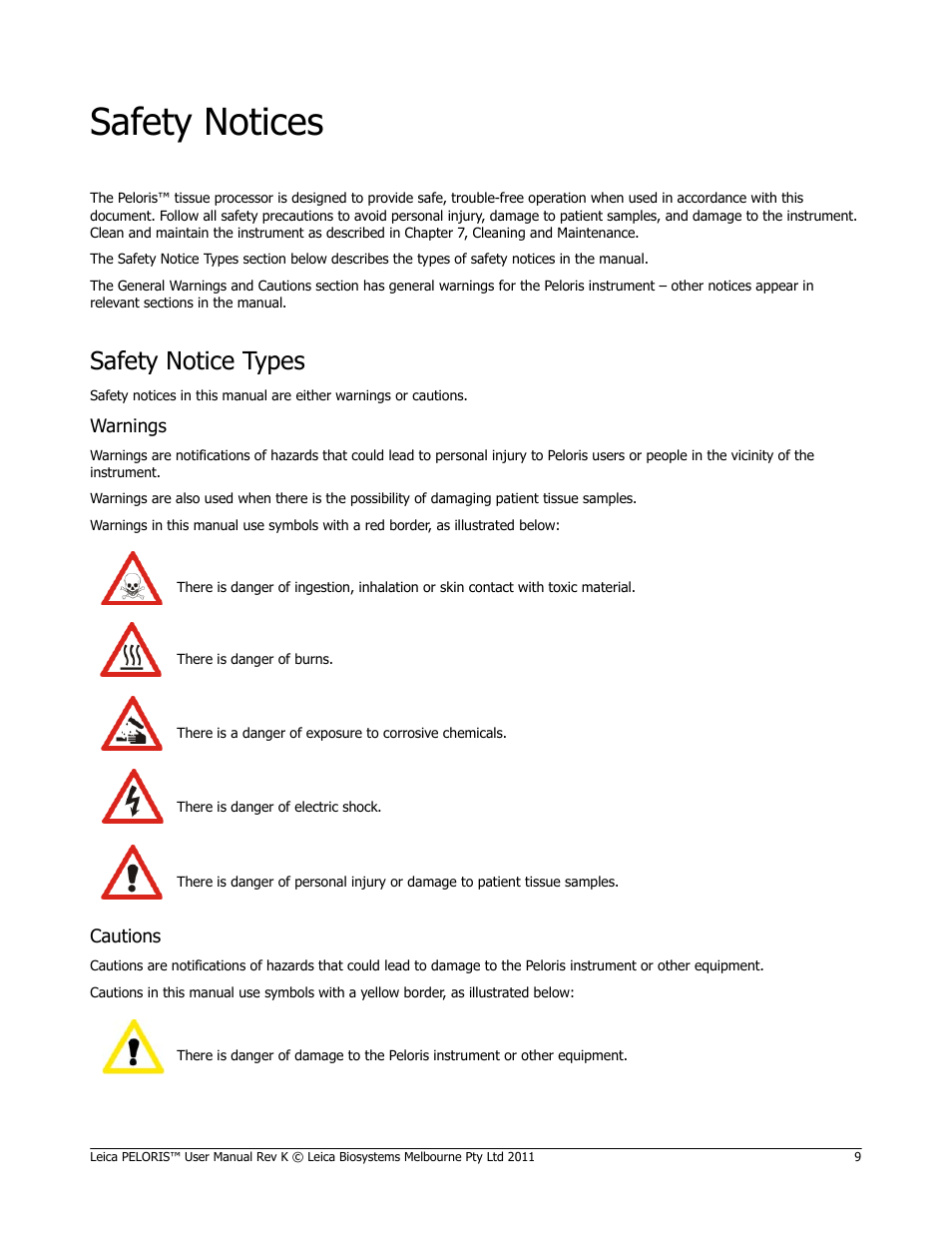 Safety Notices

The Peloris™ tissue processor is designed to provide safe, trouble-free operation when used in accordance with this document. Follow all safety precautions to avoid personal injury, damage to patient samples, and damage to the instrument. Clean and maintain the instrument as described in Chapter 7, Cleaning and Maintenance.

The Safety Notice Types section below describes the types of safety notices in the manual.

The General Warnings and Cautions section has general warnings for the Peloris instrument – other notices appear in relevant sections in the manual.

Safety Notice Types

Safety notices in this manual are either warnings or cautions.

Warnings

Warnings are notifications of hazards that could lead to personal injury to Peloris users or people in the vicinity of the instrument.

Warnings are also used when there is the possibility of damaging patient tissue samples.

Warnings in this manual use symbols with a red border, as illustrated below:

There is danger of ingestion, inhalation or skin contact with toxic material.

There is danger of burns.

There is a danger of exposure to corrosive chemicals.

There is danger of electric shock.

There is danger of personal injury or damage to patient tissue samples.

Cautions

Cautions are notifications of hazards that could lead to damage to the Peloris instrument or other equipment.

Cautions in this manual use symbols with a yellow border, as illustrated below:

There is danger of damage to the Peloris instrument or other equipment.

Leica PELORIS™ User Manual Rev K © Leica Biosystems Melbourne Pty Ltd 2011 9